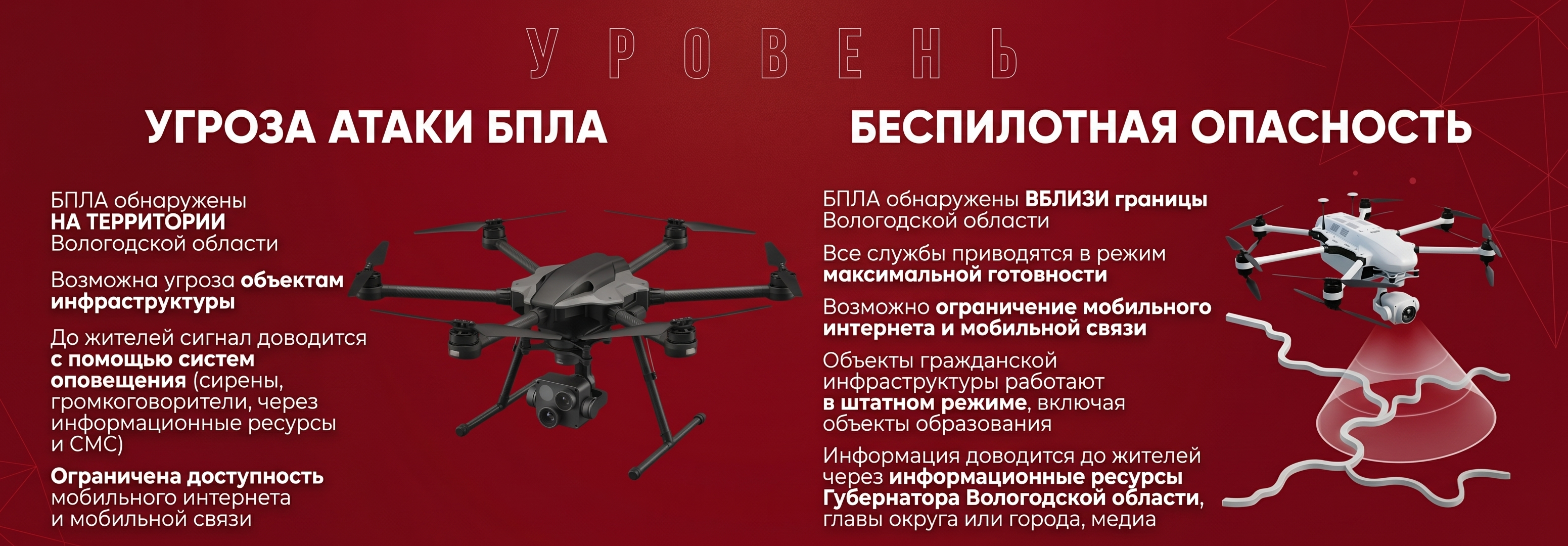 УРОВЕНЬ

УГРОЗА АТАКИ БПЛА

БПЛА обнаружены НА ТЕРРИТОРИИ Вологодской области

Возможна угроза объектам инфраструктуры

До жителей сигнал доводится с помощью систем оповещения (сирены, громкоговорители, через информационные ресурсы и СМС)

Ограничена доступность мобильного интернета и мобильной связи

БЕСПИЛОТНАЯ ОПАСНОСТЬ

БПЛА обнаружены ВБЛИЗИ границы Вологодской области

Все службы приводятся в режим максимальной готовности

Возможно ограничение мобильного интернета и мобильной связи

Объекты гражданской инфраструктуры работают в штатном режиме, включая объекты образования

Информация доводится до жителей через информационные ресурсы Губернатора Вологодской области, главы округа или города, медиа